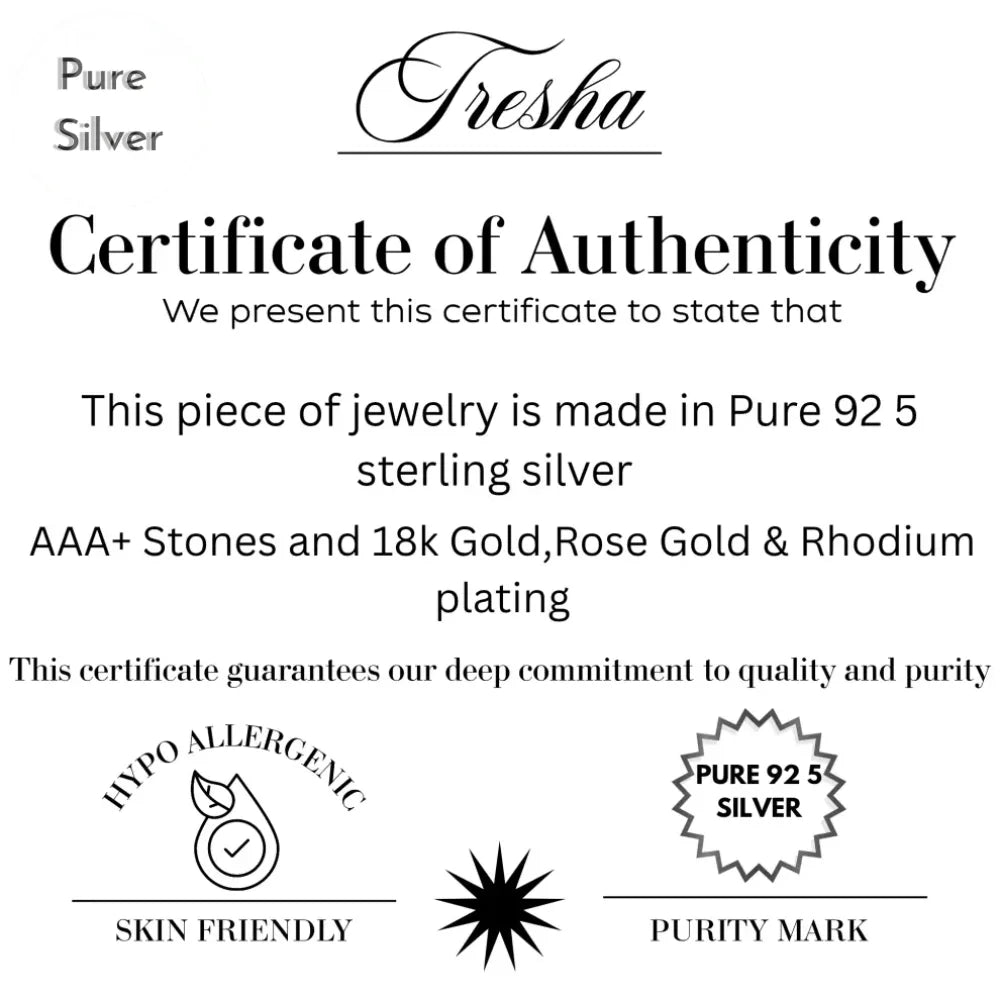 Pure Silver

Tresha

Certificate of Authenticity

We present this certificate to state that

This piece of jewelry is made in Pure 92 5 sterling silver

AAA+ Stones and 18k Gold,Rose Gold & Rhodium plating

This certificate guarantees our deep commitment to quality and purity

HYPO ALLERGENIC

SKIN FRIENDLY

PURE 92 5 SILVER

PURITY MARK